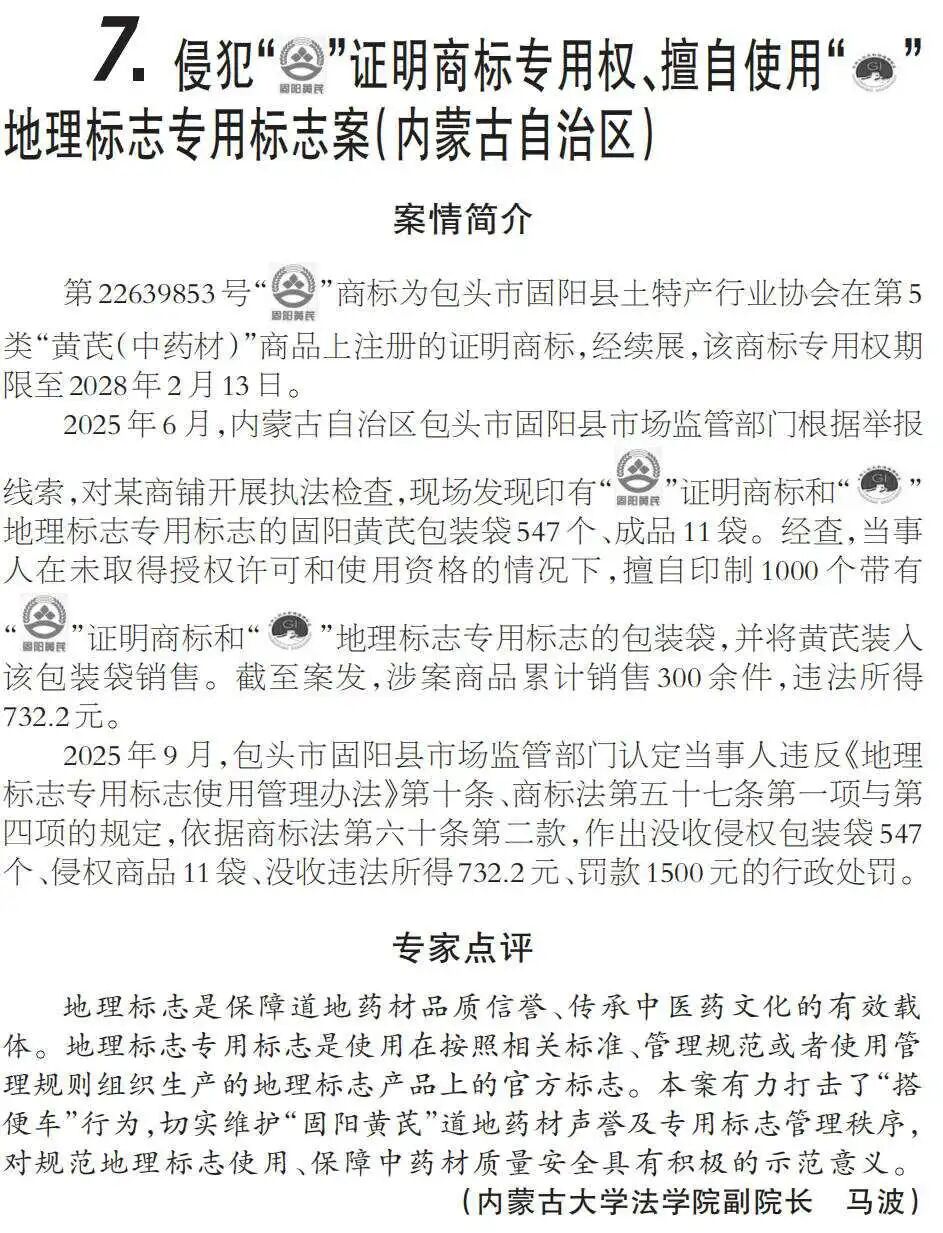 7. 侵犯“固阳黄芪”证明商标专用权、擅自使用“GI”地理标志专用标志案（内蒙古自治区）

案情简介

第22639853号“固阳黄芪”商标为包头市固阳县土特产行业协会在第5类“黄芪（中药材）”商品上注册的证明商标，经续展，该商标专用权期限至2028年2月13日。

2025年6月，内蒙古自治区包头市固阳县市场监管部门根据举报线索，对某商铺开展执法检查，现场发现印有“固阳黄芪”证明商标和“GI”地理标志专用标志的固阳黄芪包装袋547个、成品11袋。经查，当事人在未取得授权许可和使用资格的情况下，擅自印制1000个带有“固阳黄芪”证明商标和“GI”地理标志专用标志的包装袋，并将黄芪装入该包装袋销售。截至案发，涉案商品累计销售300余件，违法所得732.2元。

2025年9月，包头市固阳县市场监管部门认定当事人违反《地理标志专用标志使用管理办法》第十条、商标法第五十七条第一项与第四项的规定，依据商标法第六十条第二款，作出没收侵权包装袋547个、侵权商品11袋、没收违法所得732.2元、罚款1500元的行政处罚。

专家点评

地理标志是保障道地药材品质信誉、传承中医药文化的有效载体。地理标志专用标志是使用在按照相关标准、管理规范或者使用管理规则组织生产的地理标志产品上的官方标志。本案有力打击了“搭便车”行为，切实维护“固阳黄芪”道地药材声誉及专用标志管理秩序，对规范地理标志使用、保障中药材质量安全具有积极的示范意义。

（内蒙古大学法学院副院长　马波）